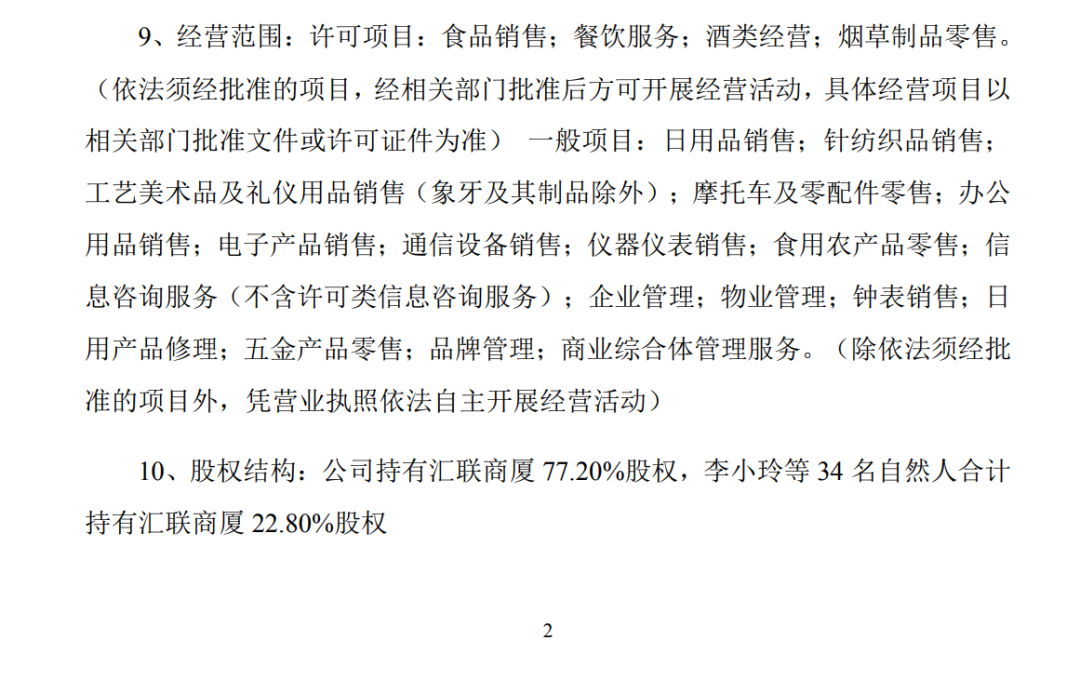 9、经营范围：许可项目：食品销售；餐饮服务；酒类经营；烟草制品零售。（依法须经批准的项目，经相关部门批准后方可开展经营活动，具体经营项目以相关部门批准文件或许可证件为准） 一般项目：日用品销售；针纺织品销售；工艺美术品及礼仪用品销售（象牙及其制品除外）；摩托车及零配件零售；办公用品销售；电子产品销售；通信设备销售；仪器仪表销售；食用农产品零售；信息咨询服务（不含许可类信息咨询服务）；企业管理；物业管理；钟表销售；日用产品修理；五金产品零售；品牌管理；商业综合体管理服务。（除依法须经批准的项目外，凭营业执照依法自主开展经营活动）

10、股权结构：公司持有汇联商厦77.20%股权，李小玲等34名自然人合计持有汇联商厦22.80%股权

2